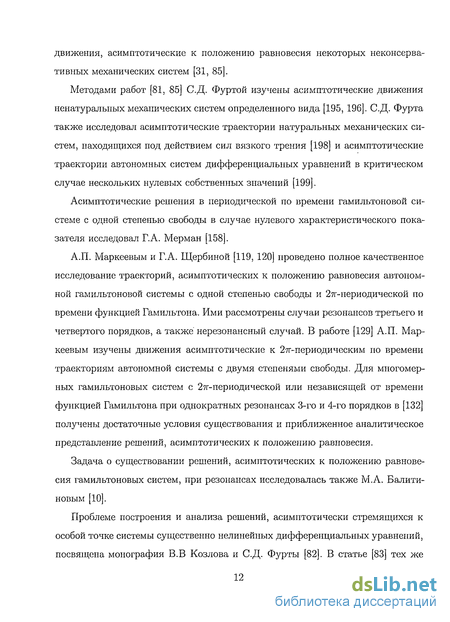 движения, асимптотические к положению равновесия некоторых неконсервативных механических систем [31, 85].

Методами работ [81, 85] С.Д. Фуртой изучены асимптотические движения ненатуральных механических систем определенного вида [195, 196]. С.Д. Фурта также исследовал асимптотические траектории натуральных механических систем, находящихся под действием сил вязкого трения [198] и асимптотические траектории автономных систем дифференциальных уравнений в критическом случае нескольких нулевых собственных значений [199].

Асимптотические решения в периодической по времени гамильтоновой системе с одной степенью свободы в случае нулевого характеристического показателя исследовал Г.А. Мерман [158].

А.П. Маркеевым и Г.А. Щербиной [119, 120] проведено полное качественное исследование траекторий, асимптотических к положению равновесия автономной гамильтоновой системы с одной степенью свободы и $2\pi$-периодической по времени функцией Гамильтона. Ими рассмотрены случаи резонансов третьего и четвертого порядков, а также нерезонансный случай. В работе [129] А.П. Маркеевым изучены движения асимптотические к $2\pi$-периодическим по времени траекториям автономной системы с двумя степенями свободы. Для многомерных гамильтоновых систем с $2\pi$-периодической или независящей от времени функцией Гамильтона при однократных резонансах 3-го и 4-го порядков в [132] получены достаточные условия существования и приближенное аналитическое представление решений, асимптотических к положению равновесия.

Задача о существовании решений, асимптотических к положению равновесия гамильтоновых систем, при резонансах исследовалась также М.А. Балитиновым [10].

Проблеме построения и анализа решений, асимптотически стремящихся к особой точке системы существенно нелинейных дифференциальных уравнений, посвящена монография В.В Козлова и С.Д. Фурты [82]. В статье [83] тех же

12

dsLib.net
библиотека диссертаций